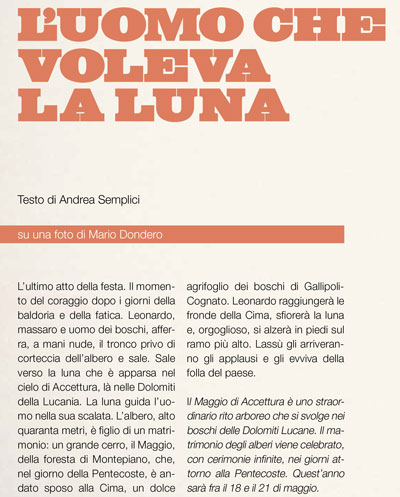 L'UOMO CHE VOLEVA LA LUNA

Testo di Andrea Semplici

su una foto di Mario Dondero

L'ultimo atto della festa. Il momento del coraggio dopo i giorni della baldoria e della fatica. Leonardo, massaro e uomo dei boschi, afferra, a mani nude, il tronco privo di corteccia dell'albero e sale. Sale verso la luna che è apparsa nel cielo di Accettura, là nelle Dolomiti della Lucania. La luna guida l'uomo nella sua scalata. L'albero, alto quaranta metri, è figlio di un matrimonio: un grande cerro, il Maggio, della foresta di Montepiano, che, nel giorno della Pentecoste, è andato sposo alla Cima, un dolce agrifoglio dei boschi di Gallipoli-Cognato. Leonardo raggiungerà le fronde della Cima, sfiorerà la luna e, orgoglioso, si alzerà in piedi sul ramo più alto. Lassù gli arriveranno gli applausi e gli evviva della folla del paese.

Il Maggio di Accettura è uno straordinario rito arboreo che si svolge nei boschi delle Dolomiti Lucane. Il matrimonio degli alberi viene celebrato, con cerimonie infinite, nei giorni attorno alla Pentecoste. Quest'anno sarà fra il 18 e il 21 di maggio.